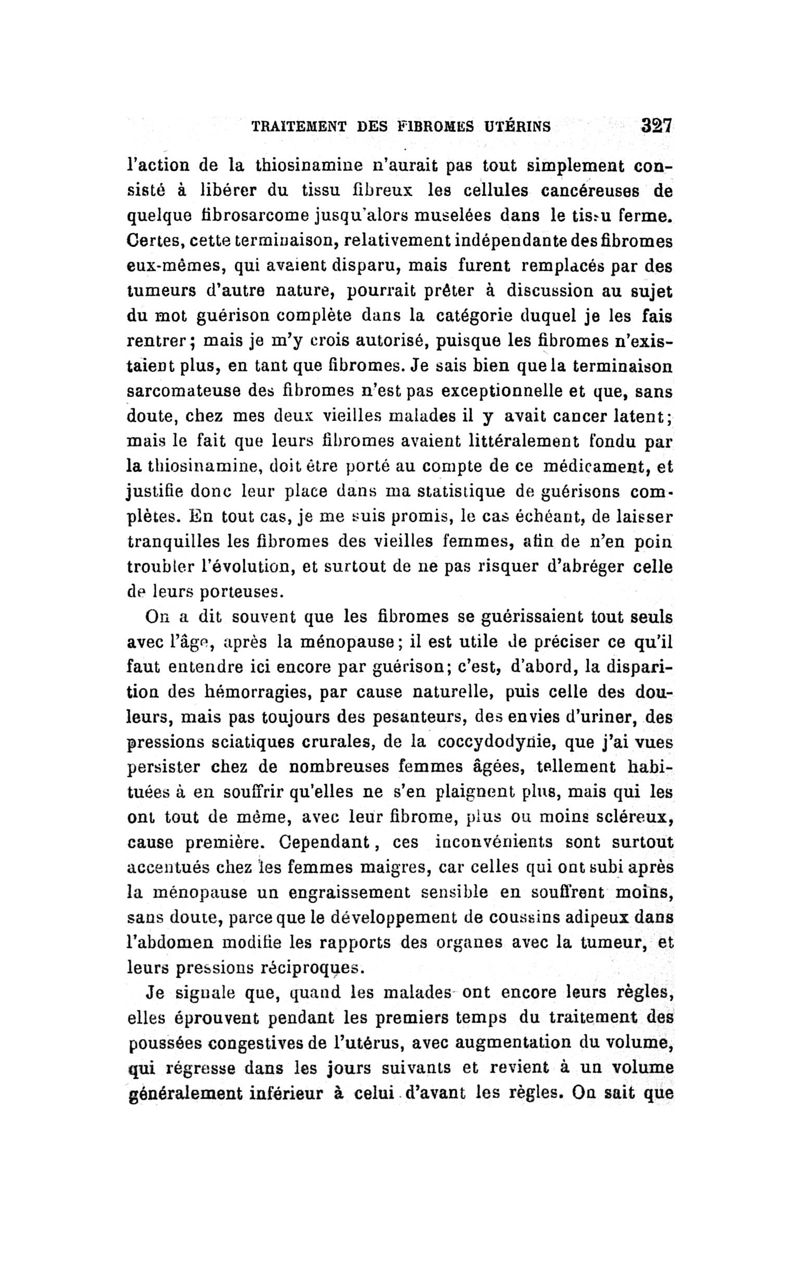 TRAITEMENT DES FIBROMES UTÉRINS 327

l'action de la thiosinamine n'aurait pas tout simplement consisté à libérer du tissu fibreux les cellules cancéreuses de quelque fibrosarcome jusqu'alors muselées dans le tissu ferme. Certes, cette terminaison, relativement indépendante des fibromes eux-mêmes, qui avaient disparu, mais furent remplacés par des tumeurs d'autre nature, pourrait prêter à discussion au sujet du mot guérison complète dans la catégorie duquel je les fais rentrer; mais je m'y crois autorisé, puisque les fibromes n'existaient plus, en tant que fibromes. Je sais bien que la terminaison sarcomateuse des fibromes n'est pas exceptionnelle et que, sans doute, chez mes deux vieilles malades il y avait cancer latent; mais le fait que leurs fibromes avaient littéralement fondu par la thiosinamine, doit être porté au compte de ce médicament, et justifie donc leur place dans ma statistique de guérisons complètes. En tout cas, je me suis promis, le cas échéant, de laisser tranquilles les fibromes des vieilles femmes, afin de n'en poin troubler l'évolution, et surtout de ne pas risquer d'abréger celle de leurs porteuses.

On a dit souvent que les fibromes se guérissaient tout seuls avec l'âge, après la ménopause; il est utile de préciser ce qu'il faut entendre ici encore par guérison; c'est, d'abord, la disparition des hémorragies, par cause naturelle, puis celle des douleurs, mais pas toujours des pesanteurs, des envies d'uriner, des pressions sciatiques crurales, de la coccydodynie, que j'ai vues persister chez de nombreuses femmes âgées, tellement habituées à en souffrir qu'elles ne s'en plaignent plus, mais qui les ont tout de même, avec leur fibrome, plus ou moins scléreux, cause première. Cependant, ces inconvénients sont surtout accentués chez les femmes maigres, car celles qui ont subi après la ménopause un engraissement sensible en souffrent moins, sans doute, parce que le développement de coussins adipeux dans l'abdomen modifie les rapports des organes avec la tumeur, et leurs pressions réciproques.

Je signale que, quand les malades ont encore leurs règles, elles éprouvent pendant les premiers temps du traitement des poussées congestives de l'utérus, avec augmentation du volume, qui régresse dans les jours suivants et revient à un volume généralement inférieur à celui d'avant les règles. On sait que